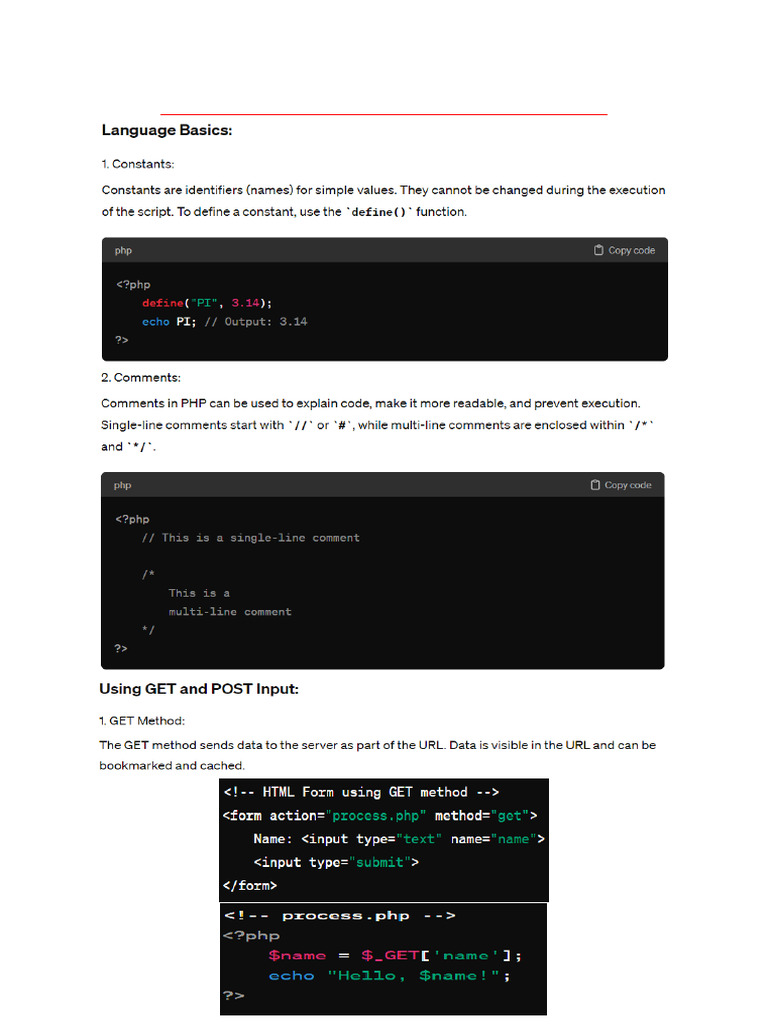 Language Basics:

1. Constants:

Constants are identifiers (names) for simple values. They cannot be changed during the execution of the script. To define a constant, use the `define()` function.

php

Copy code

<?php
    define("PI", 3.14);
    echo PI; // Output: 3.14
?>

2. Comments:

Comments in PHP can be used to explain code, make it more readable, and prevent execution. Single-line comments start with `//` or `#`, while multi-line comments are enclosed within `/*` and `*/`.

php

Copy code

<?php
    // This is a single-line comment

    /*
        This is a
        multi-line comment
    */
?>

Using GET and POST Input:

1. GET Method:

The GET method sends data to the server as part of the URL. Data is visible in the URL and can be bookmarked and cached.

<!-- HTML Form using GET method -->
<form action="process.php" method="get">
    Name: <input type="text" name="name">
    <input type="submit">
</form>

<!-- process.php -->
<?php
    $name = $_GET['name'];
    echo "Hello, $name!";
?>